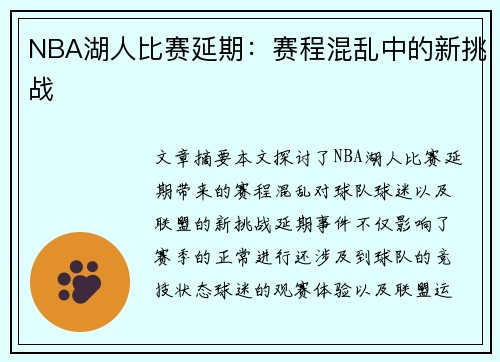 NBA湖人比赛延期：赛程混乱中的新挑战

文章摘要本文探讨了NBA湖人比赛延期带来的赛程混乱对球队球迷以及联盟的新挑战延期事件不仅影响了赛季的正常进行还涉及到球队的竞技状态球迷的观赛体验以及联盟运